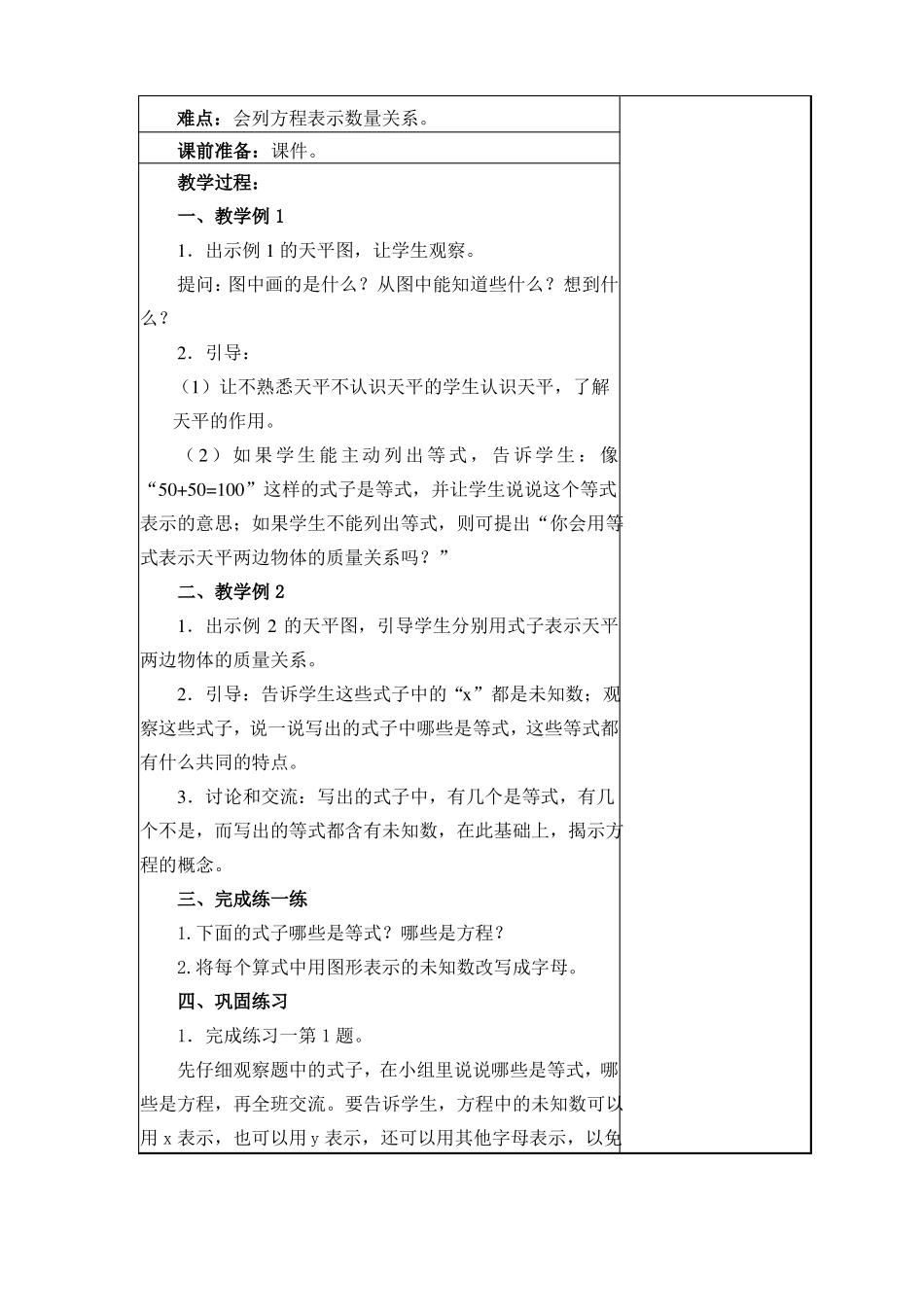 难点：会列方程表示数量关系。

课前准备：课件。

教学过程：

一、教学例 1

1．出示例 1 的天平图，让学生观察。

提问：图中画的是什么？从图中能知道些什么？想到什么？

2．引导：

（1）让不熟悉天平不认识天平的学生认识天平，了解天平的作用。

（2）如果学生能主动列出等式，告诉学生：像“50+50=100”这样的式子是等式，并让学生说说这个等式表示的意思；如果学生不能列出等式，则可提出“你会用等式表示天平两边物体的质量关系吗？”

二、教学例 2

1．出示例 2 的天平图，引导学生分别用式子表示天平两边物体的质量关系。

2．引导：告诉学生这些式子中的“x”都是未知数；观察这些式子，说一说写出的式子中哪些是等式，这些等式都有什么共同的特点。

3．讨论和交流：写出的式子中，有几个是等式，有几个不是，而写出的等式都含有未知数，在此基础上，揭示方程的概念。

三、完成练一练

1. 下面的式子哪些是等式？哪些是方程？

2. 将每个算式中用图形表示的未知数改写成字母。

四、巩固练习

1．完成练习一第 1 题。

先仔细观察题中的式子，在小组里说说哪些是等式，哪些是方程，再全班交流。要告诉学生，方程中的未知数可以用 x 表示，也可以用 y 表示，还可以用其他字母表示，以免